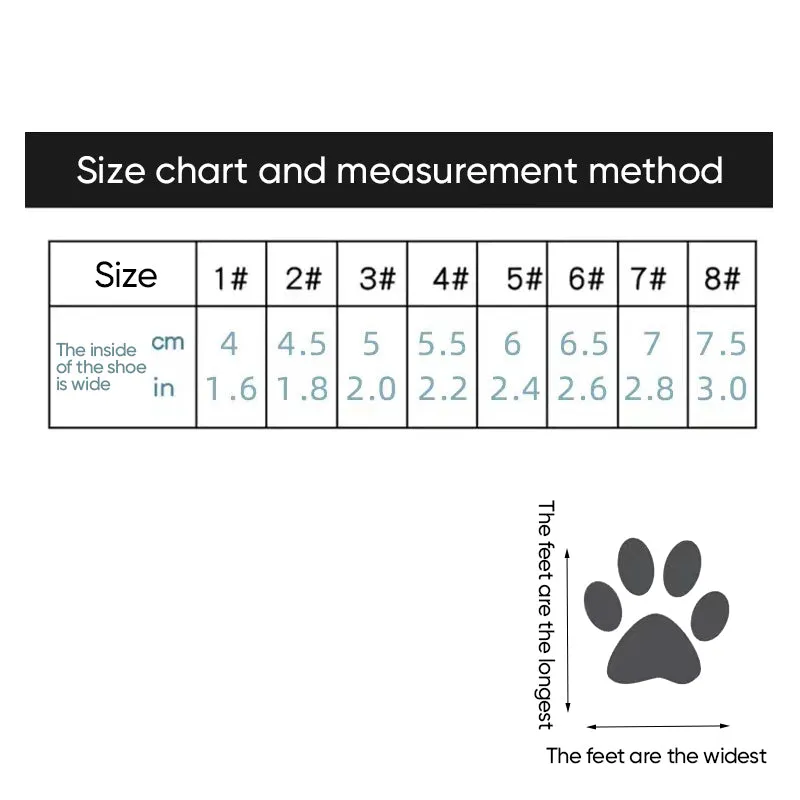 Size chart and measurement method

| Size | 1# | 2# | 3# | 4# | 5# | 6# | 7# | 8# |
|---|---|---|---|---|---|---|---|---|
| The inside of the shoe is wide cm | 4 | 4.5 | 5 | 5.5 | 6 | 6.5 | 7 | 7.5 |
| in | 1.6 | 1.8 | 2.0 | 2.2 | 2.4 | 2.6 | 2.8 | 3.0 |

The feet are the longest

The feet are the widest